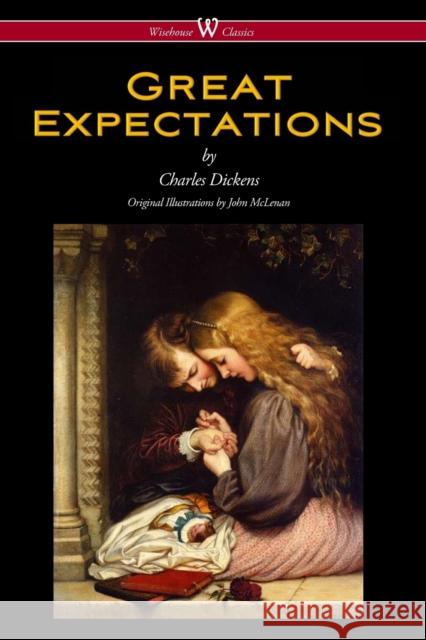 Wisehouse W Classics

GREAT EXPECTATIONS

by

Charles Dickens

Original Illustrations by John McLenan